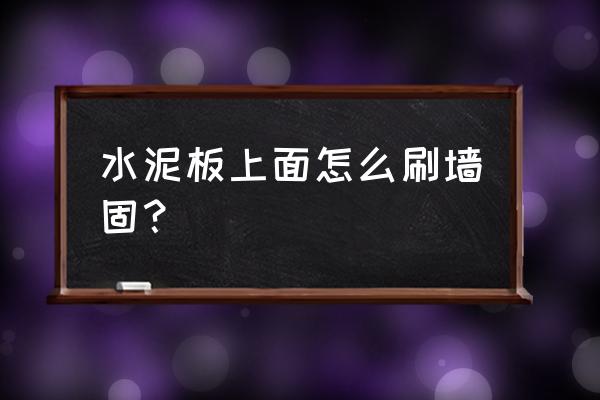 水泥板上面怎么刷墙固？